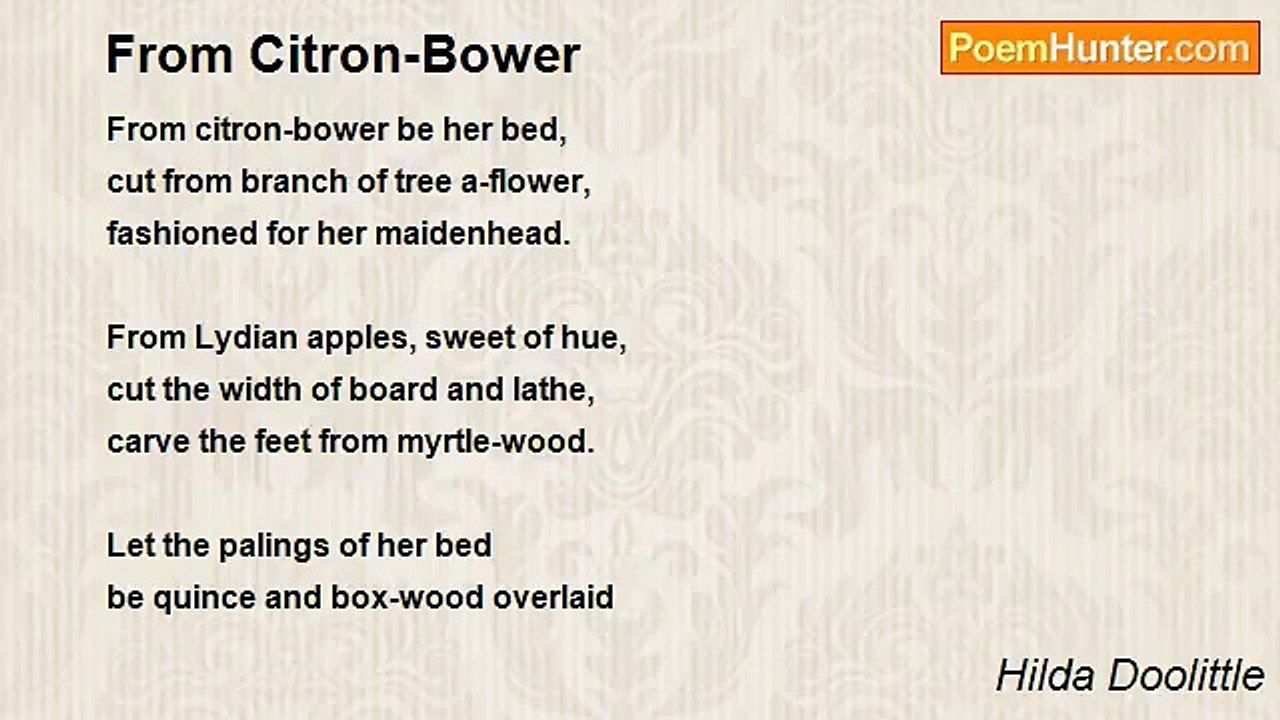 From Citron-Bower

PoemHunter.com

From citron-bower be her bed,
cut from branch of tree a-flower,
fashioned for her maidenhead.

From Lydian apples, sweet of hue,
cut the width of board and lathe,
carve the feet from myrtle-wood.

Let the palings of her bed
be quince and box-wood overlaid

Hilda Doolittle